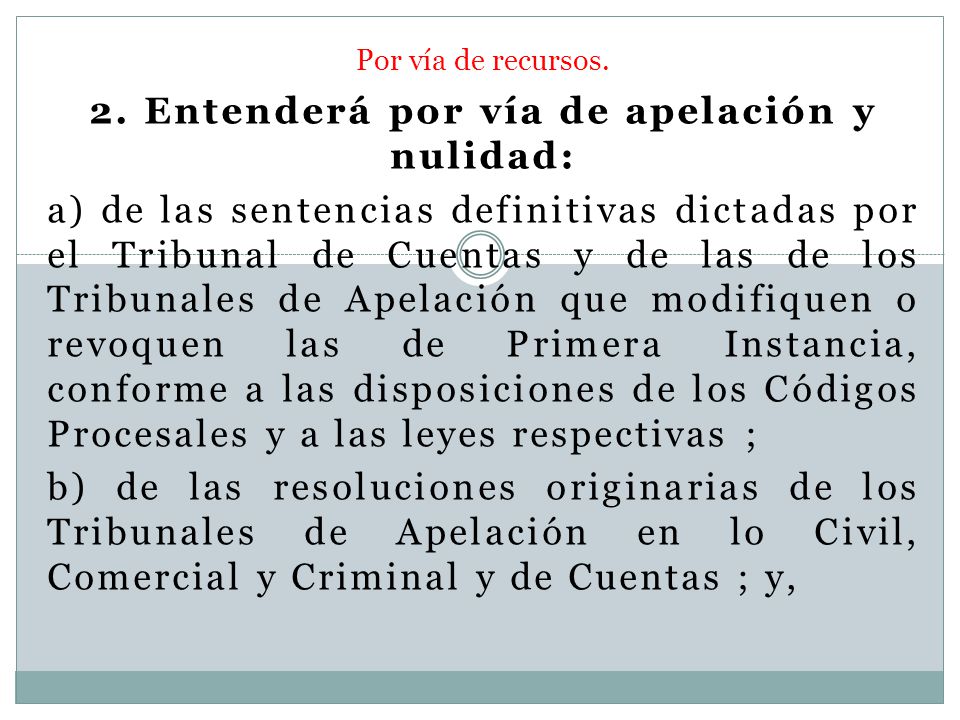 Por vía de recursos.

2. Entenderá por vía de apelación y nulidad:

a) de las sentencias definitivas dictadas por el Tribunal de Cuentas y de las de los Tribunales de Apelación que modifiquen o revoquen las de Primera Instancia, conforme a las disposiciones de los Códigos Procesales y a las leyes respectivas ;

b) de las resoluciones originarias de los Tribunales de Apelación en lo Civil, Comercial y Criminal y de Cuentas ; y,